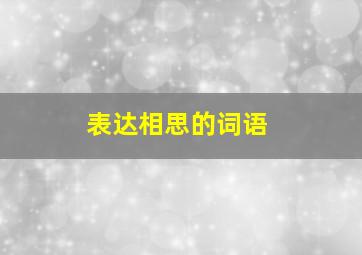 表达相思的词语